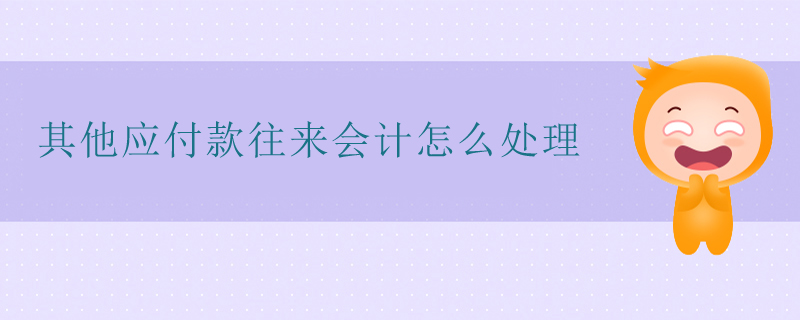 其他应付款往来会计怎么处理